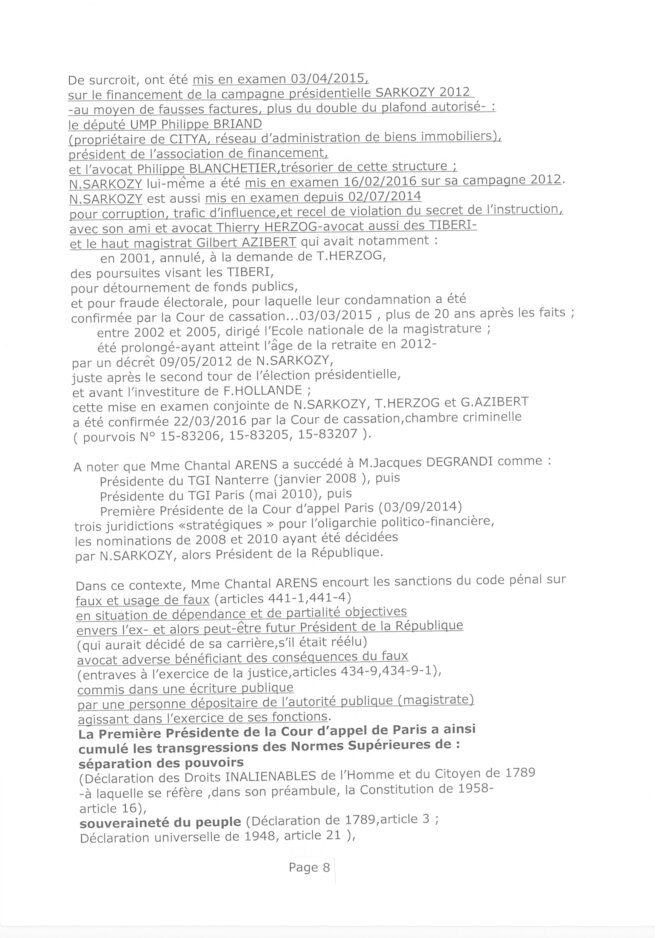 De surcroit, ont été mis en examen 03/04/2015,
sur le financement de la campagne présidentielle SARKOZY 2012
-au moyen de fausses factures, plus du double du plafond autorisé- :
le député UMP Philippe BRIAND
(propriétaire de CITYA, réseau d'administration de biens immobiliers),
président de l'association de financement,
et l'avocat Philippe BLANCHETIER,trésorier de cette structure ;
N.SARKOZY lui-même a été mis en examen 16/02/2016 sur sa campagne 2012.
N.SARKOZY est aussi mis en examen depuis 02/07/2014
pour corruption, trafic d'influence,et recel de violation du secret de l'instruction,
avec son ami et avocat Thierry HERZOG-avocat aussi des TIBERI-
et le haut magistrat Gilbert AZIBERT qui avait notamment :
en 2001, annulé, à la demande de T.HERZOG,
des poursuites visant les TIBERI,
pour détournement de fonds publics,
et pour fraude électorale, pour laquelle leur condamnation a été
confirmée par la Cour de cassation...03/03/2015 , plus de 20 ans après les faits ;
entre 2002 et 2005, dirigé l'Ecole nationale de la magistrature ;
été prolongé-ayant atteint l'âge de la retraite en 2012-
par un décrêt 09/05/2012 de N.SARKOZY,
juste après le second tour de l'élection présidentielle,
et avant l'investiture de F.HOLLANDE ;
cette mise en examen conjointe de N.SARKOZY, T.HERZOG et G.AZIBERT
a été confirmée 22/03/2016 par la Cour de cassation,chambre criminelle
( pourvois N° 15-83206, 15-83205, 15-83207 ).

A noter que Mme Chantal ARENS a succédé à M.Jacques DEGRANDI comme :
Présidente du TGI Nanterre (janvier 2008 ), puis
Présidente du TGI Paris (mai 2010), puis
Première Présidente de la Cour d'appel Paris (03/09/2014)
trois juridictions «stratégiques » pour l'oligarchie politico-financière,
les nominations de 2008 et 2010 ayant été décidées
par N.SARKOZY, alors Président de la République.

Dans ce contexte, Mme Chantal ARENS encourt les sanctions du code pénal sur
faux et usage de faux (articles 441-1,441-4)
en situation de dépendance et de partialité objectives
envers l'ex- et alors peut-être futur Président de la République
(qui aurait décidé de sa carrière,s'il était réélu)
avocat adverse bénéficiant des conséquences du faux
(entraves à l'exercice de la justice,articles 434-9,434-9-1),
commis dans une écriture publique
par une personne dépositaire de l'autorité publique (magistrate)
agissant dans l'exercice de ses fonctions.
La Première Présidente de la Cour d'appel de Paris a ainsi
cumulé les transgressions des Normes Supérieures de :
séparation des pouvoirs
(Déclaration des Droits INALIENABLES de l'Homme et du Citoyen de 1789
-à laquelle se réfère ,dans son préambule, la Constitution de 1958-
article 16),
souveraineté du peuple (Déclaration de 1789,article 3 ;
Déclaration universelle de 1948, article 21 ),

Page 8